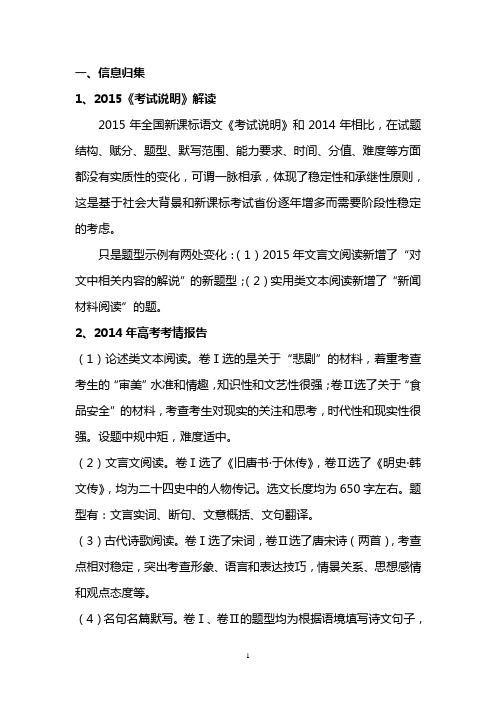 一、信息归集

1、2015《考试说明》解读

2015 年全国新课标语文《考试说明》和 2014 年相比，在试题结构、赋分、题型、默写范围、能力要求、时间、分值、难度等方面都没有实质性的变化，可谓一脉相承，体现了稳定性和承继性原则，这是基于社会大背景和新课标考试省份逐年增多而需要阶段性稳定的考虑。

只是题型示例有两处变化：（1）2015 年文言文阅读新增了“对文中相关内容的解说”的新题型；（2）实用类文本阅读新增了“新闻材料阅读”的题。

2、2014 年高考考情报告

（1）论述类文本阅读。卷Ⅰ选的是关于“悲剧”的材料，着重考查考生的“审美”水准和情趣，知识性和文艺性很强；卷Ⅱ选了关于“食品安全”的材料，考查考生对现实的关注和思考，时代性和现实性很强。设题中规中矩，难度适中。

（2）文言文阅读。卷Ⅰ选了《旧唐书·于休传》，卷Ⅱ选了《明史·韩文传》，均为二十四史中的人物传记。选文长度均为 650 字左右。题型有：文言实词、断句、文意概括、文句翻译。

（3）古代诗歌阅读。卷Ⅰ选了宋词，卷Ⅱ选了唐宋诗（两首），考查点相对稳定，突出考查形象、语言和表达技巧，情景关系、思想感情和观点态度等。

（4）名句名篇默写。卷Ⅰ、卷Ⅱ的题型均为根据语境填写诗文句子，

1